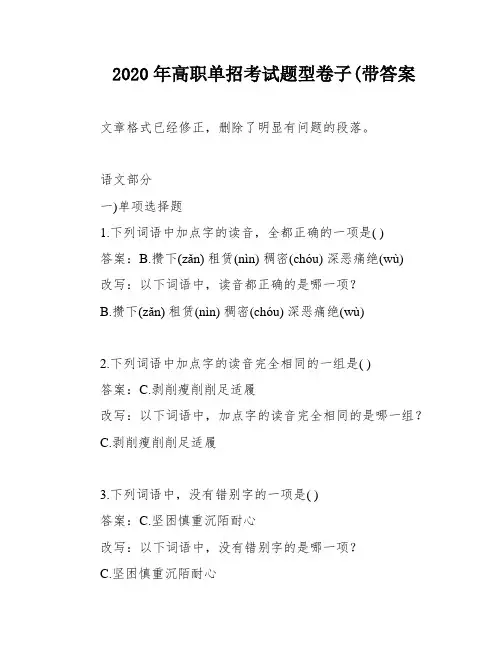 2020年高职单招考试题型卷子(带答案

文章格式已经修正，删除了明显有问题的段落。

语文部分

一)单项选择题

1.下列词语中加点字的读音，全都正确的一项是( )

答案：B.攒下(zǎn) 租赁(nìn) 稠密(chóu) 深恶痛绝(wù)

改写：以下词语中，读音都正确的是哪一项？

B.攒下(zǎn) 租赁(nìn) 稠密(chóu) 深恶痛绝(wù)

2.下列词语中加点字的读音完全相同的一组是( )

答案：C.剥削瘦削削足适履

改写：以下词语中，加点字的读音完全相同的是哪一组？

C.剥削瘦削削足适履

3.下列词语中，没有错别字的一项是( )

答案：C.坚困慎重沉陌耐心

改写：以下词语中，没有错别字的是哪一项？

C.坚困慎重沉陌耐心